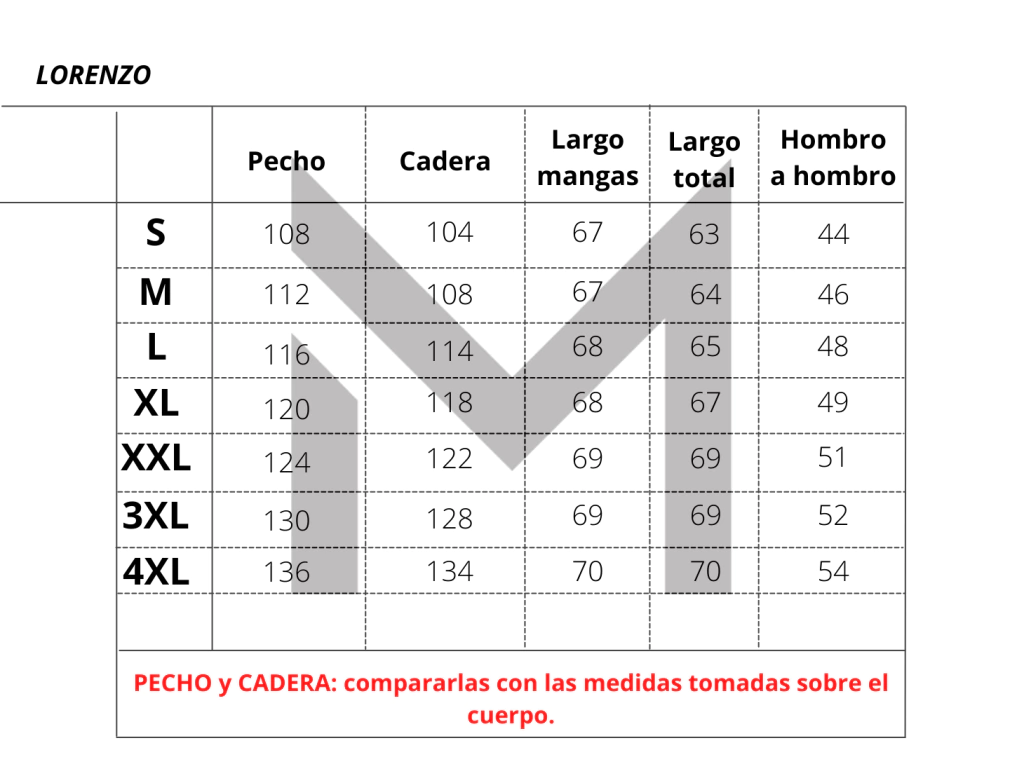 LORENZO

|  | Pecho | Cadera | Largo mangas | Largo total | Hombro a hombro |
|---|---|---|---|---|---|
| S | 108 | 104 | 67 | 63 | 44 |
| M | 112 | 108 | 67 | 64 | 46 |
| L | 116 | 114 | 68 | 65 | 48 |
| XL | 120 | 118 | 68 | 67 | 49 |
| XXL | 124 | 122 | 69 | 69 | 51 |
| 3XL | 130 | 128 | 69 | 69 | 52 |
| 4XL | 136 | 134 | 70 | 70 | 54 |
|  |  |  |  |  |  |

PECHO y CADERA: compararlas con las medidas tomadas sobre el cuerpo.